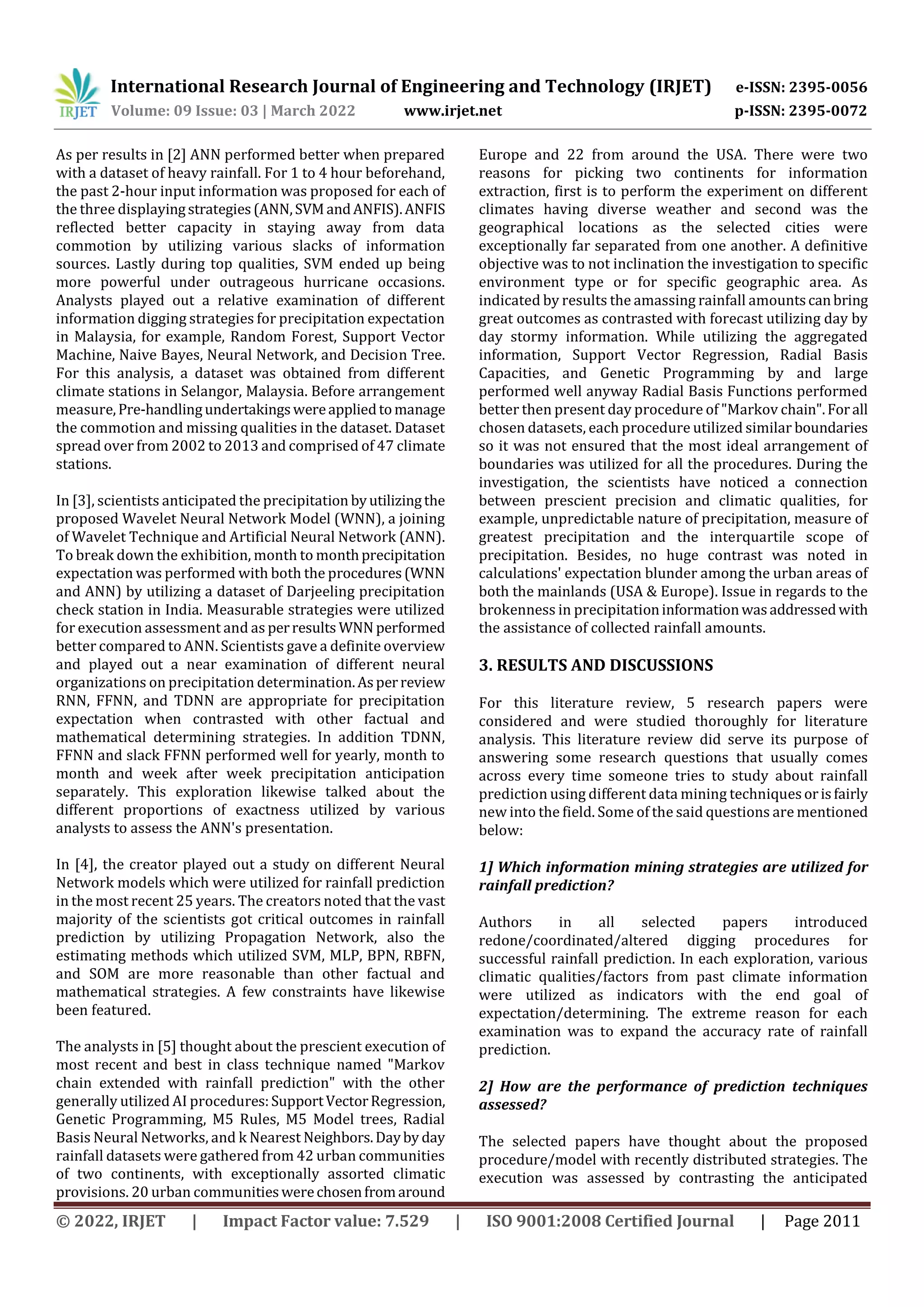 IRJET

International Research Journal of Engineering and Technology (IRJET) e-ISSN: 2395-0056
Volume: 09 Issue: 03 | March 2022 www.irjet.net p-ISSN: 2395-0072

As per results in [2] ANN performed better when prepared with a dataset of heavy rainfall. For 1 to 4 hour beforehand, the past 2-hour input information was proposed for each of the three displaying strategies (ANN, SVM and ANFIS). ANFIS reflected better capacity in staying away from data commotion by utilizing various slacks of information sources. Lastly during top qualities, SVM ended up being more powerful under outrageous hurricane occasions. Analysts played out a relative examination of different information digging strategies for precipitation expectation in Malaysia, for example, Random Forest, Support Vector Machine, Naive Bayes, Neural Network, and Decision Tree. For this analysis, a dataset was obtained from different climate stations in Selangor, Malaysia. Before arrangement measure, Pre-handling undertakings were applied to manage the commotion and missing qualities in the dataset. Dataset spread over from 2002 to 2013 and comprised of 47 climate stations.

In [3], scientists anticipated the precipitation by utilizing the proposed Wavelet Neural Network Model (WNN), a joining of Wavelet Technique and Artificial Neural Network (ANN). To break down the exhibition, month to month precipitation expectation was performed with both the procedures (WNN and ANN) by utilizing a dataset of Darjeeling precipitation check station in India. Measurable strategies were utilized for execution assessment and as per results WNN performed better compared to ANN. Scientists gave a definite overview and played out a near examination of different neural organizations on precipitation determination. As per review RNN, FFNN, and TDNN are appropriate for precipitation expectation when contrasted with other factual and mathematical determining strategies. In addition TDNN, FFNN and slack FFNN performed well for yearly, month to month and week after week precipitation anticipation separately. This exploration likewise talked about the different proportions of exactness utilized by various analysts to assess the ANN's presentation.

In [4], the creator played out a study on different Neural Network models which were utilized for rainfall prediction in the most recent 25 years. The creators noted that the vast majority of the scientists got critical outcomes in rainfall prediction by utilizing Propagation Network, also the estimating methods which utilized SVM, MLP, BPN, RBFN, and SOM are more reasonable than other factual and mathematical strategies. A few constraints have likewise been featured.

The analysts in [5] thought about the prescient execution of most recent and best in class technique named "Markov chain extended with rainfall prediction" with the other generally utilized AI procedures: Support Vector Regression, Genetic Programming, M5 Rules, M5 Model trees, Radial Basis Neural Networks, and k Nearest Neighbors. Day by day rainfall datasets were gathered from 42 urban communities of two continents, with exceptionally assorted climatic provisions. 20 urban communities were chosen from around Europe and 22 from around the USA. There were two reasons for picking two continents for information extraction, first is to perform the experiment on different climates having diverse weather and second was the geographical locations as the selected cities were exceptionally far separated from one another. A definitive objective was to not inclination the investigation to specific environment type or for specific geographic area. As indicated by results the amassing rainfall amounts can bring great outcomes as contrasted with forecast utilizing day by day stormy information. While utilizing the aggregated information, Support Vector Regression, Radial Basis Capacities, and Genetic Programming by and large performed well anyway Radial Basis Functions performed better then present day procedure of "Markov chain". For all chosen datasets, each procedure utilized similar boundaries so it was not ensured that the most ideal arrangement of boundaries was utilized for all the procedures. During the investigation, the scientists have noticed a connection between prescient precision and climatic qualities, for example, unpredictable nature of precipitation, measure of greatest precipitation and the interquartile scope of precipitation. Besides, no huge contrast was noted in calculations' expectation blunder among the urban areas of both the mainlands (USA & Europe). Issue in regards to the brokenness in precipitation information was addressed with the assistance of collected rainfall amounts.

3. RESULTS AND DISCUSSIONS

For this literature review, 5 research papers were considered and were studied thoroughly for literature analysis. This literature review did serve its purpose of answering some research questions that usually comes across every time someone tries to study about rainfall prediction using different data mining techniques or is fairly new into the field. Some of the said questions are mentioned below:

1] Which information mining strategies are utilized for rainfall prediction?

Authors in all selected papers introduced redone/coordinated/altered digging procedures for successful rainfall prediction. In each exploration, various climatic qualities/factors from past climate information were utilized as indicators with the end goal of expectation/determining. The extreme reason for each examination was to expand the accuracy rate of rainfall prediction.

2] How are the performance of prediction techniques assessed?

The selected papers have thought about the proposed procedure/model with recently distributed strategies. The execution was assessed by contrasting the anticipated

© 2022, IRJET | Impact Factor value: 7.529 | ISO 9001:2008 Certified Journal | Page 2011